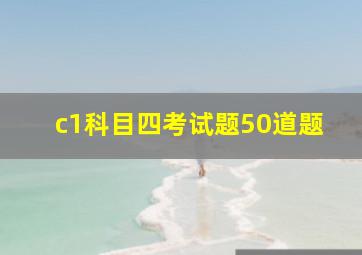 c1科目四考试题50道题